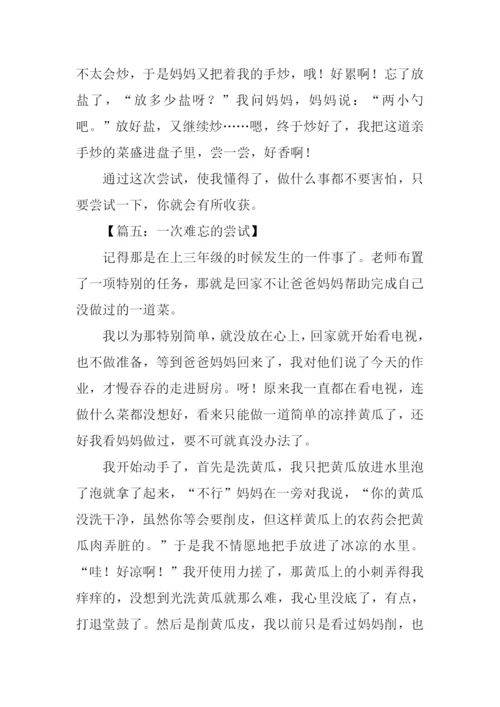 不太会炒，于是妈妈又把着我的手炒，哦！好累啊！忘了放盐了，“放多少盐呀？”我问妈妈，妈妈说：“两小勺吧。”放好盐，又继续炒……嗯，终于炒好了，我把这道亲手炒的菜盛进盘子里，尝一尝，好香啊！

通过这次尝试，使我懂得了，做什么事都不要害怕，只要尝试一下，你就会有所收获。

【篇五：一次难忘的尝试】

记得那是在上三年级的时候发生的一件事了。老师布置了一项特别的任务，那就是回家不让爸爸妈妈帮助完成自己没做过的一道菜。

我以为那特别简单，就没放在心上，回家就开始看电视，也不做准备，等到爸爸妈妈回来了，我对他们说了今天的作业，才慢吞吞的走进厨房。呀！原来我一直都在看电视，连做什么菜都没想好，看来只能做一道简单的凉拌黄瓜了，还好我看妈妈做过，要不可就真没办法了。

我开始动手了，首先是洗黄瓜，我只把黄瓜放进水里泡了泡就拿了起来，“不行”妈妈在一旁对我说，“你的黄瓜没洗干净，虽然你等会要削皮，但这样黄瓜上的农药会把黄瓜肉弄脏的。”于是我不情愿地把手放进了冰凉的水里。“哇！好凉啊！”我开使用力搓了，那黄瓜上的小刺弄得我痒痒的，没想到光洗黄瓜就那么难，我心里没底了，有点，打退堂鼓了。然后是削黄瓜皮，我以前只是看过妈妈削，也